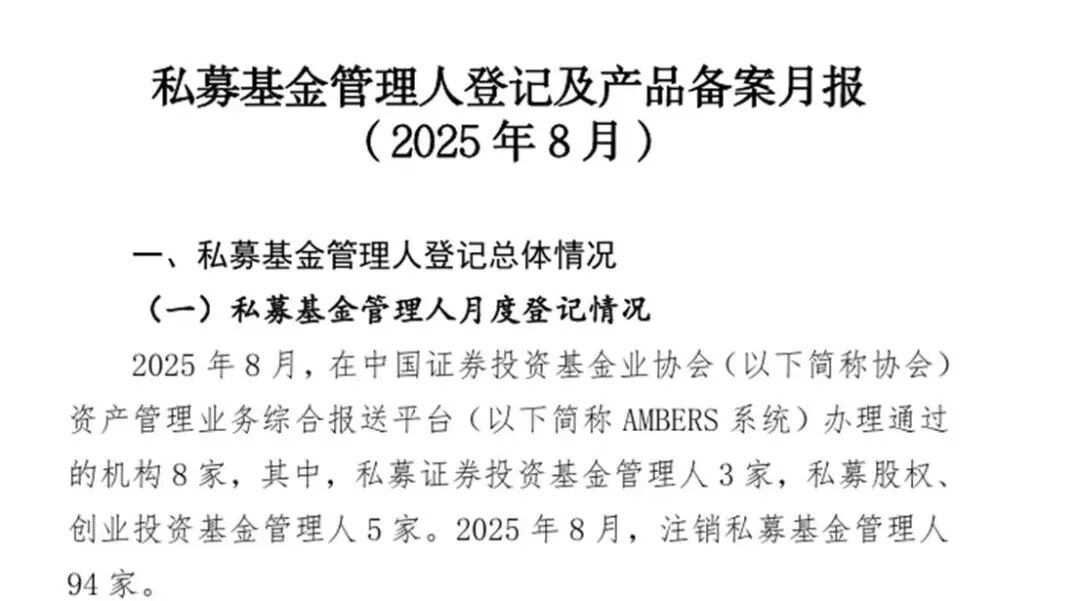 私募基金管理人登记及产品备案月报
（2025年8月）

一、私募基金管理人登记总体情况

（一）私募基金管理人月度登记情况

2025年8月，在中国证券投资基金业协会（以下简称协会）资产管理业务综合报送平台（以下简称AMBERS系统）办理通过的机构8家，其中，私募证券投资基金管理人3家，私募股权、创业投资基金管理人5家。2025年8月，注销私募基金管理人94家。